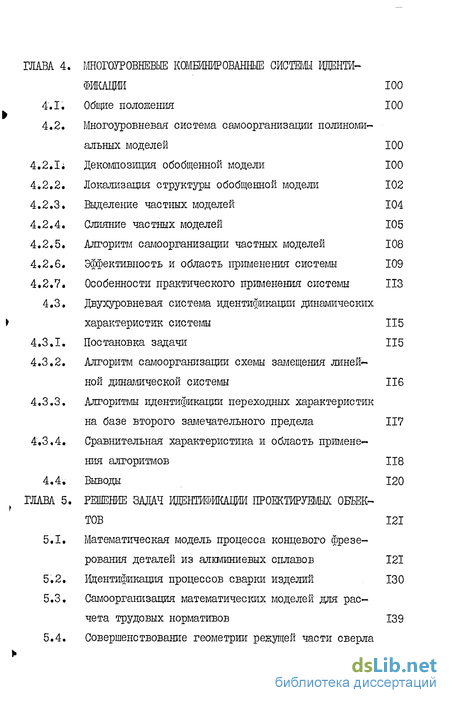 ГЛАВА 4. МНОГОУРОВНЕВЫЕ КОМБИНИРОВАННЫЕ СИСТЕМЫ ИДЕНТИФИКАЦИИ I00

4.I. Общие положения I00

4.2. Многоуровневая система самоорганизации полиномиальных моделей I00

4.2.I. Декомпозиция обобщенной модели I00

4.2.2. Локализация структуры обобщенной модели I02

4.2.3. Выделение частных моделей I04

4.2.4. Слияние частных моделей I05

4.2.5. Алгоритм самоорганизации частных моделей I08

4.2.6. Эффективность и область применения системы I09

4.2.7. Особенности практического применения системы II3

4.3. Двухуровневая система идентификации динамических характеристик системы II5

4.3.I. Постановка задачи II5

4.3.2. Алгоритм самоорганизации схемы замещения линейной динамической системы II6

4.3.3. Алгоритмы идентификации переходных характеристик на базе второго замечательного предела II7

4.3.4. Сравнительная характеристика и область применения алгоритмов II8

4.4. Выводы I20

ГЛАВА 5. РЕШЕНИЕ ЗАДАЧ ИДЕНТИФИКАЦИИ ПРОЕКТИРУЕМЫХ ОБЪЕКТОВ I2I

5.I. Математическая модель процесса концевого фрезерования деталей из алюминиевых сплавов I2I

5.2. Идентификация процессов сварки изделий I30

5.3. Самоорганизация математических моделей для расчета трудовых нормативов I39

5.4. Совершенствование геометрии режущей части сверла

dsLib.net
библиотека диссертаций